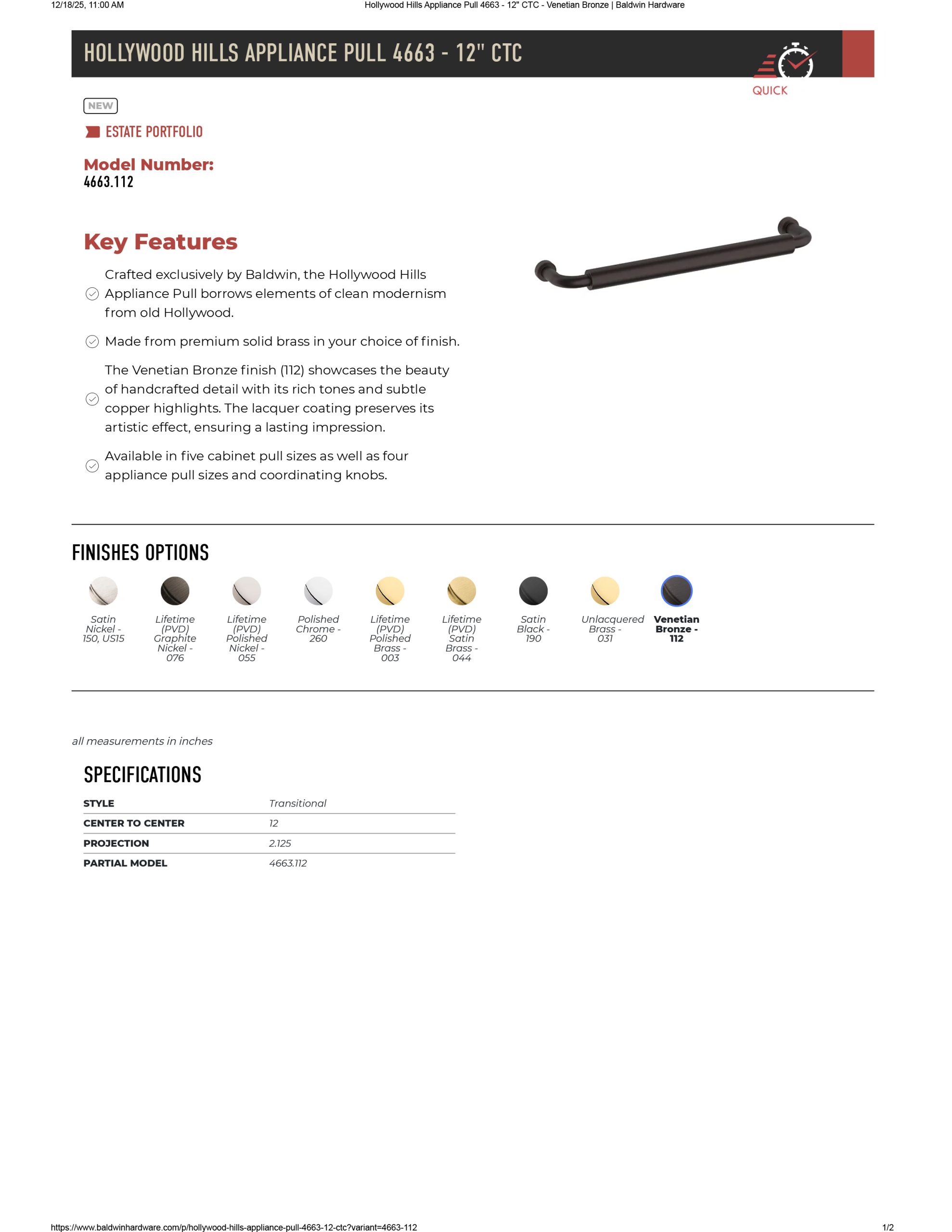 12/18/25, 11:00 AM Hollywood Hills Appliance Pull 4663 - 12" CTC - Venetian Bronze | Baldwin Hardware

HOLLYWOOD HILLS APPLIANCE PULL 4663 - 12" CTC

QUICK

NEW

ESTATE PORTFOLIO

Model Number:
4663.112

Key Features

Crafted exclusively by Baldwin, the Hollywood Hills Appliance Pull borrows elements of clean modernism from old Hollywood.

Made from premium solid brass in your choice of finish.

The Venetian Bronze finish (112) showcases the beauty of handcrafted detail with its rich tones and subtle copper highlights. The lacquer coating preserves its artistic effect, ensuring a lasting impression.

Available in five cabinet pull sizes as well as four appliance pull sizes and coordinating knobs.

FINISHES OPTIONS

Satin Nickel - 150, US15

Lifetime (PVD) Graphite Nickel - 076

Lifetime (PVD) Polished Nickel - 055

Polished Chrome - 260

Lifetime (PVD) Polished Brass - 003

Lifetime (PVD) Satin Brass - 044

Satin Black - 190

Unlacquered Brass - 031

Venetian Bronze - 112

all measurements in inches

SPECIFICATIONS

| STYLE | Transitional |
|---|---|
| CENTER TO CENTER | 12 |
| PROJECTION | 2.125 |
| PARTIAL MODEL | 4663.112 |

https://www.baldwinhardware.com/p/hollywood-hills-appliance-pull-4663-12-ctc?variant=4663-112 1/2